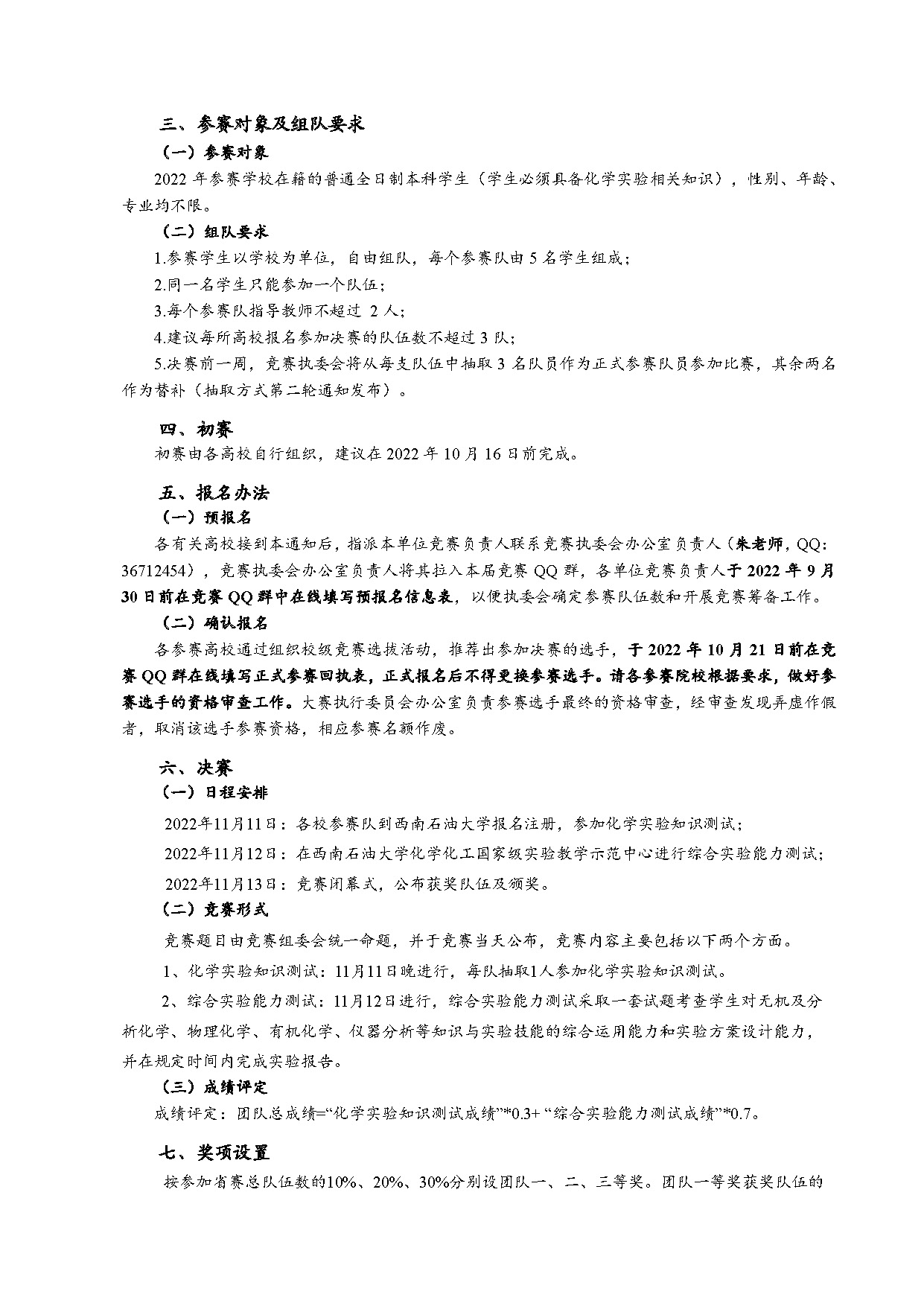 三、参赛对象及组队要求

（一）参赛对象

2022 年参赛学校在籍的普通全日制本科学生（学生必须具备化学实验相关知识），性别、年龄、专业均不限。

（二）组队要求

1.参赛学生以学校为单位，自由组队，每个参赛队由 5 名学生组成；

2.同一名学生只能参加一个队伍；

3.每个参赛队指导教师不超过 2 人；

4.建议每所高校报名参加决赛的队伍数不超过 3 队；

5.决赛前一周，竞赛执委会将从每支队伍中抽取 3 名队员作为正式参赛队员参加比赛，其余两名作为替补（抽取方式第二轮通知发布）。

四、初赛

初赛由各高校自行组织，建议在 2022 年 10 月 16 日前完成。

五、报名办法

（一）预报名

各有关高校接到本通知后，指派本单位竞赛负责人联系竞赛执委会办公室负责人（朱老师，QQ：36712454），竞赛执委会办公室负责人将其拉入本届竞赛 QQ 群，各单位竞赛负责人于 2022 年 9 月 30 日前在竞赛 QQ 群中在线填写预报名信息表，以便执委会确定参赛队伍数和开展竞赛筹备工作。

（二）确认报名

各参赛高校通过组织校级竞赛选拔活动，推荐出参加决赛的选手，于 2022 年 10 月 21 日前在竞赛 QQ 群在线填写正式参赛回执表，正式报名后不得更换参赛选手。请各参赛院校根据要求，做好参赛选手的资格审查工作。大赛执行委员会办公室负责参赛选手最终的资格审查，经审查发现弄虚作假者，取消该选手参赛资格，相应参赛名额作废。

六、决赛

（一）日程安排

2022年11月11日：各校参赛队到西南石油大学报名注册，参加化学实验知识测试；

2022年11月12日：在西南石油大学化学化工国家级实验教学示范中心进行综合实验能力测试；

2022年11月13日：竞赛闭幕式，公布获奖队伍及颁奖。

（二）竞赛形式

竞赛题目由竞赛组委会统一命题，并于竞赛当天公布，竞赛内容主要包括以下两个方面。

1、化学实验知识测试：11月11日晚进行，每队抽取1人参加化学实验知识测试。

2、综合实验能力测试：11月12日进行，综合实验能力测试采取一套试题考查学生对无机及分析化学、物理化学、有机化学、仪器分析等知识与实验技能的综合运用能力和实验方案设计能力，并在规定时间内完成实验报告。

（三）成绩评定

成绩评定：团队总成绩=“化学实验知识测试成绩”*0.3+ “综合实验能力测试成绩”*0.7。

七、奖项设置

按参加省赛总队伍数的10%、20%、30%分别设团队一、二、三等奖。团队一等奖获奖队伍的